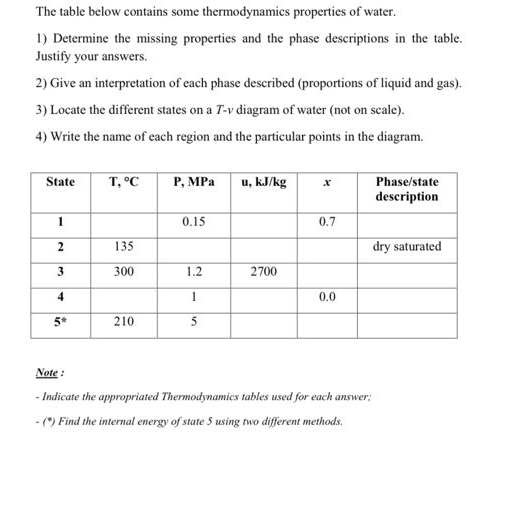 The table below contains some thermodynamics properties of water.

1) Determine the missing properties and the phase descriptions in the table. Justify your answers.

2) Give an interpretation of each phase described (proportions of liquid and gas).

3) Locate the different states on a $T$-$v$ diagram of water (not on scale).

4) Write the name of each region and the particular points in the diagram.

| State | T, °C | P, MPa | u, kJ/kg | $x$ | Phase/state description |
|---|---|---|---|---|---|
| 1 | | 0.15 | | 0.7 | |
| 2 | 135 | | | | dry saturated |
| 3 | 300 | 1.2 | 2700 | | |
| 4 | | 1 | | 0.0 | |
| 5* | 210 | 5 | | | |

Note :

- Indicate the appropriated Thermodynamics tables used for each answer;

- (*) Find the internal energy of state 5 using two different methods.